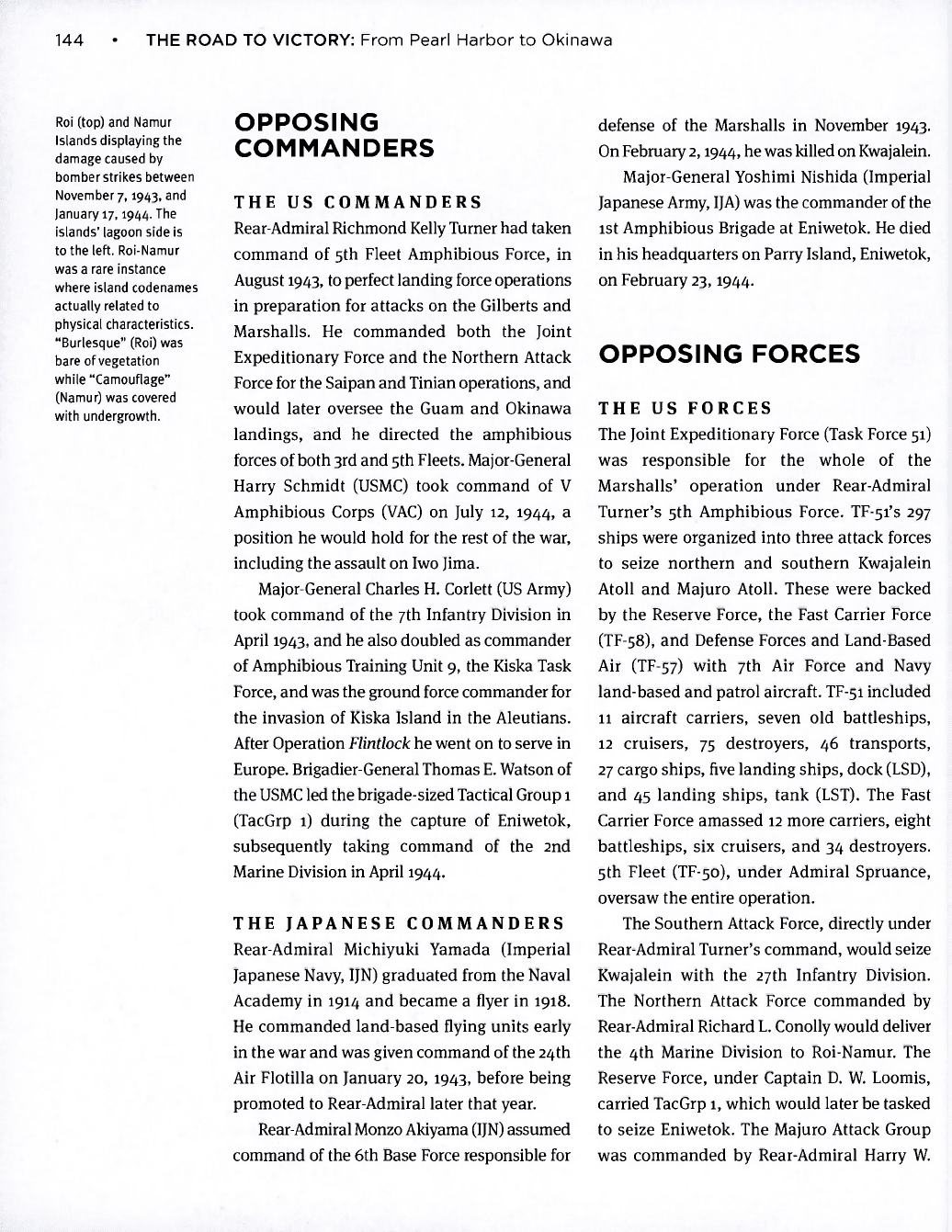 144 • THE ROAD TO VICTORY: From Pearl Harbor to Okinawa

Roi (top) and Namur Islands displaying the damage caused by bomber strikes between November 7, 1943, and January 17, 1944. The islands' lagoon side is to the left. Roi-Namur was a rare instance where island codenames actually related to physical characteristics. "Burlesque" (Roi) was bare of vegetation while "Camouflage" (Namur) was covered with undergrowth.

OPPOSING COMMANDERS

THE US COMMANDERS

Rear-Admiral Richmond Kelly Turner had taken command of 5th Fleet Amphibious Force, in August 1943, to perfect landing force operations in preparation for attacks on the Gilberts and Marshalls. He commanded both the Joint Expeditionary Force and the Northern Attack Force for the Saipan and Tinian operations, and would later oversee the Guam and Okinawa landings, and he directed the amphibious forces of both 3rd and 5th Fleets. Major-General Harry Schmidt (USMC) took command of V Amphibious Corps (VAC) on July 12, 1944, a position he would hold for the rest of the war, including the assault on Iwo Jima.

Major-General Charles H. Corlett (US Army) took command of the 7th Infantry Division in April 1943, and he also doubled as commander of Amphibious Training Unit 9, the Kiska Task Force, and was the ground force commander for the invasion of Kiska Island in the Aleutians. After Operation Flintlock he went on to serve in Europe. Brigadier-General Thomas E. Watson of the USMC led the brigade-sized Tactical Group 1 (TacGrp 1) during the capture of Eniwetok, subsequently taking command of the 2nd Marine Division in April 1944.

THE JAPANESE COMMANDERS

Rear-Admiral Michiyuki Yamada (Imperial Japanese Navy, IJN) graduated from the Naval Academy in 1914 and became a flyer in 1918. He commanded land-based flying units early in the war and was given command of the 24th Air Flotilla on January 20, 1943, before being promoted to Rear-Admiral later that year.

Rear-Admiral Monzo Akiyama (IJN) assumed command of the 6th Base Force responsible for defense of the Marshalls in November 1943. On February 2, 1944, he was killed on Kwajalein.

Major-General Yoshimi Nishida (Imperial Japanese Army, IJA) was the commander of the 1st Amphibious Brigade at Eniwetok. He died in his headquarters on Parry Island, Eniwetok, on February 23, 1944.

OPPOSING FORCES

THE US FORCES

The Joint Expeditionary Force (Task Force 51) was responsible for the whole of the Marshalls' operation under Rear-Admiral Turner's 5th Amphibious Force. TF-51's 297 ships were organized into three attack forces to seize northern and southern Kwajalein Atoll and Majuro Atoll. These were backed by the Reserve Force, the Fast Carrier Force (TF-58), and Defense Forces and Land-Based Air (TF-57) with 7th Air Force and Navy land-based and patrol aircraft. TF-51 included 11 aircraft carriers, seven old battleships, 12 cruisers, 75 destroyers, 46 transports, 27 cargo ships, five landing ships, dock (LSD), and 45 landing ships, tank (LST). The Fast Carrier Force amassed 12 more carriers, eight battleships, six cruisers, and 34 destroyers. 5th Fleet (TF-50), under Admiral Spruance, oversaw the entire operation.

The Southern Attack Force, directly under Rear-Admiral Turner's command, would seize Kwajalein with the 27th Infantry Division. The Northern Attack Force commanded by Rear-Admiral Richard L. Conolly would deliver the 4th Marine Division to Roi-Namur. The Reserve Force, under Captain D. W. Loomis, carried TacGrp 1, which would later be tasked to seize Eniwetok. The Majuro Attack Group was commanded by Rear-Admiral Harry W.